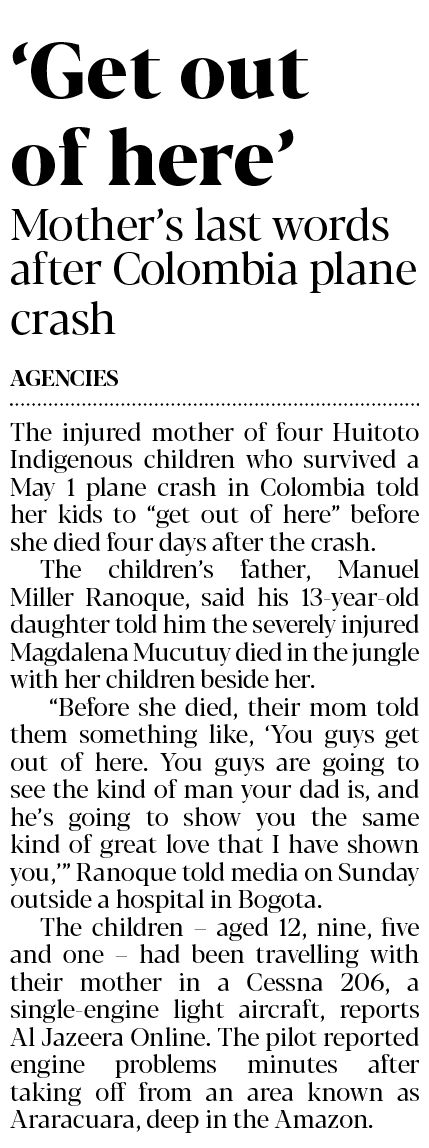 ‘Get out of here’

Mother’s last words after Colombia plane crash

AGENCIES

The injured mother of four Huitoto Indigenous children who survived a May 1 plane crash in Colombia told her kids to “get out of here” before she died four days after the crash.

The children’s father, Manuel Miller Ranoque, said his 13-year-old daughter told him the severely injured Magdalena Mucutuy died in the jungle with her children beside her.

“Before she died, their mom told them something like, ‘You guys get out of here. You guys are going to see the kind of man your dad is, and he’s going to show you the same kind of great love that I have shown you,’” Ranoque told media on Sunday outside a hospital in Bogota.

The children – aged 12, nine, five and one – had been travelling with their mother in a Cessna 206, a single-engine light aircraft, reports Al Jazeera Online. The pilot reported engine problems minutes after taking off from an area known as Araracuara, deep in the Amazon.